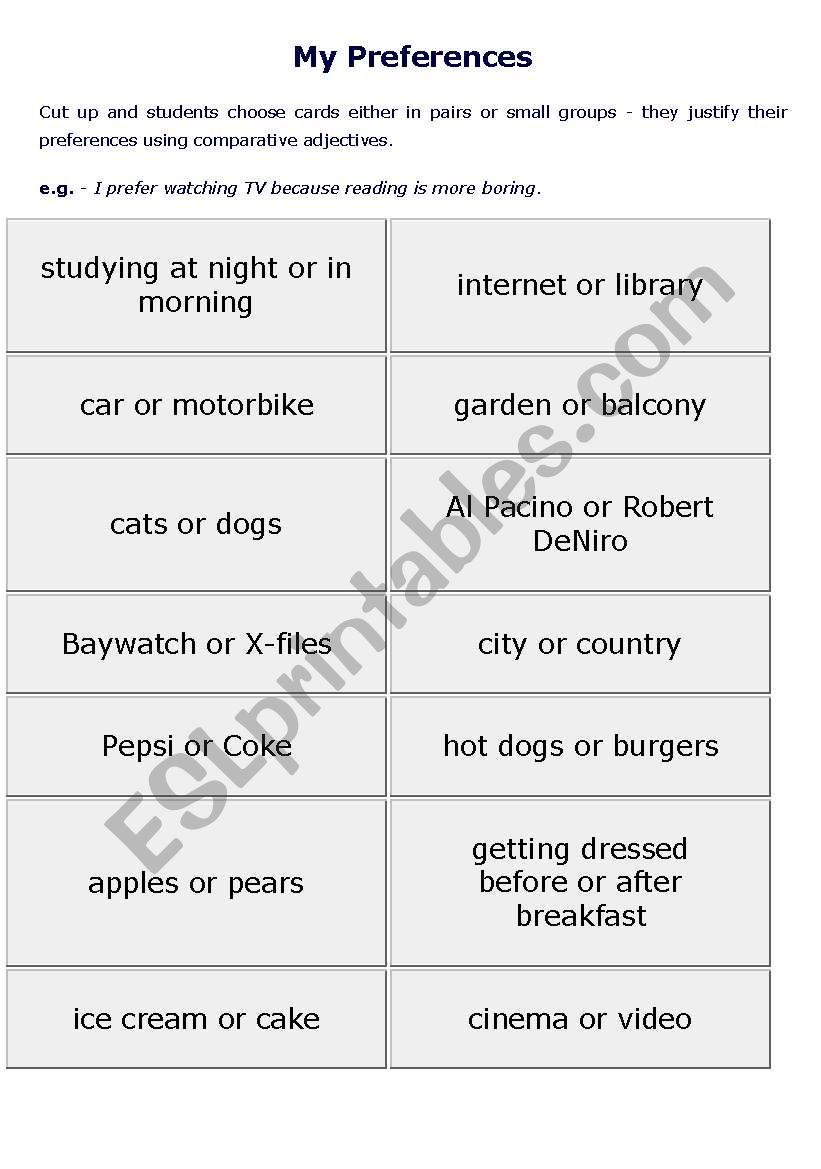 My Preferences

Cut up and students choose cards either in pairs or small groups - they justify their preferences using comparative adjectives.

e.g. - I prefer watching TV because reading is more boring.

| studying at night or in morning | internet or library |
|---|---|
| car or motorbike | garden or balcony |
| cats or dogs | Al Pacino or Robert DeNiro |
| Baywatch or X-files | city or country |
| Pepsi or Coke | hot dogs or burgers |
| apples or pears | getting dressed before or after breakfast |
| ice cream or cake | cinema or video |

ESLprintables.com